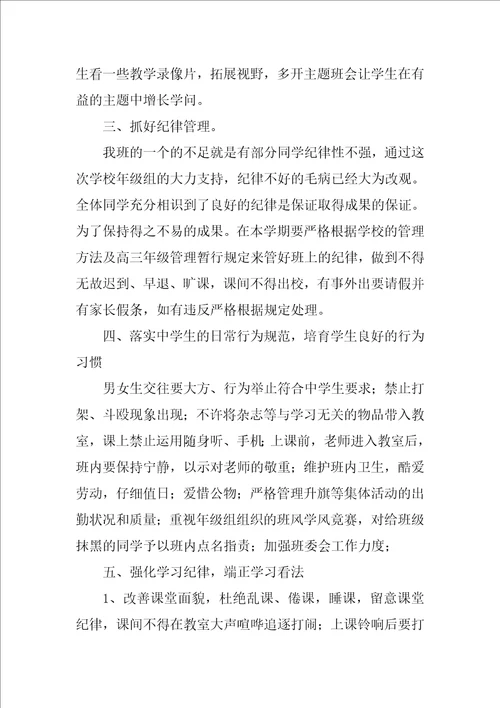 生看一些教学录像片，拓展视野，多开主题班会让学生在有益的主题中增长学问。

三、抓好纪律管理。

我班的一个的不足就是有部分同学纪律性不强，通过这次学校年级组的大力支持，纪律不好的毛病已经大为改观。全体同学充分相识到了良好的纪律是保证取得成果的保证。为了保持得之不易的成果。在本学期要严格根据学校的管理方法及高三年级管理暂行规定来管好班上的纪律，做到不得无故迟到、早退、旷课，课间不得出校，有事外出要请假并有家长假条，如有违反严格根据规定处理。

四、落实中学生的日常行为规范，培育学生良好的行为习惯

男女生交往要大方、行为举止符合中学生要求；禁止打架、斗殴现象出现；不许将杂志等与学习无关的物品带入教室，课上禁止运用随身听、手机；上课前，老师进入教室后，班内要保持宁静，以示对老师的敬重；维护班内卫生，酷爱劳动，仔细值日；爱惜公物；严格管理升旗等集体活动的出勤状况和质量；重视年级组组织的班风学风竞赛，对给班级抹黑的同学予以班内点名指责；加强班委会工作力度；

五、强化学习纪律，端正学习看法

1、改善课堂面貌，杜绝乱课、倦课，睡课，留意课堂纪律，课间不得在教室大声喧哗追逐打闹；上课铃响后要打